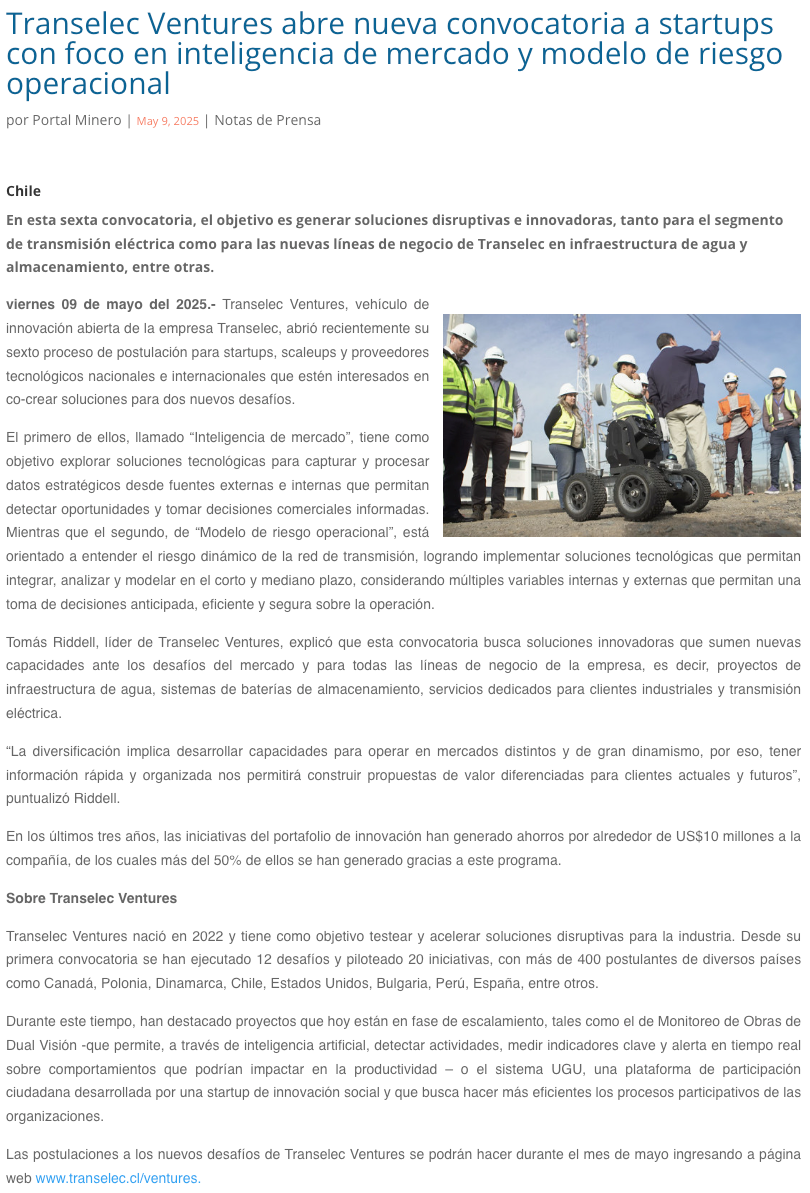 Transelec Ventures abre nueva convocatoria a startups con foco en inteligencia de mercado y modelo de riesgo operacional

por Portal Minero | May 9, 2025 | Notas de Prensa

Chile

En esta sexta convocatoria, el objetivo es generar soluciones disruptivas e innovadoras, tanto para el segmento de transmisión eléctrica como para las nuevas líneas de negocio de Transelec en infraestructura de agua y almacenamiento, entre otras.

viernes 09 de mayo del 2025.- Transelec Ventures, vehículo de innovación abierta de la empresa Transelec, abrió recientemente su sexto proceso de postulación para startups, scaleups y proveedores tecnológicos nacionales e internacionales que estén interesados en co-crear soluciones para dos nuevos desafíos.

El primero de ellos, llamado “Inteligencia de mercado”, tiene como objetivo explorar soluciones tecnológicas para capturar y procesar datos estratégicos desde fuentes externas e internas que permitan detectar oportunidades y tomar decisiones comerciales informadas. Mientras que el segundo, de “Modelo de riesgo operacional”, está orientado a entender el riesgo dinámico de la red de transmisión, logrando implementar soluciones tecnológicas que permitan integrar, analizar y modelar en el corto y mediano plazo, considerando múltiples variables internas y externas que permitan una toma de decisiones anticipada, eficiente y segura sobre la operación.

Tomás Riddell, líder de Transelec Ventures, explicó que esta convocatoria busca soluciones innovadoras que sumen nuevas capacidades ante los desafíos del mercado y para todas las líneas de negocio de la empresa, es decir, proyectos de infraestructura de agua, sistemas de baterías de almacenamiento, servicios dedicados para clientes industriales y transmisión eléctrica.

“La diversificación implica desarrollar capacidades para operar en mercados distintos y de gran dinamismo, por eso, tener información rápida y organizada nos permitirá construir propuestas de valor diferenciadas para clientes actuales y futuros”, puntualizó Riddell.

En los últimos tres años, las iniciativas del portafolio de innovación han generado ahorros por alrededor de US$10 millones a la compañía, de los cuales más del 50% de ellos se han generado gracias a este programa.

Sobre Transelec Ventures

Transelec Ventures nació en 2022 y tiene como objetivo testear y acelerar soluciones disruptivas para la industria. Desde su primera convocatoria se han ejecutado 12 desafíos y piloteado 20 iniciativas, con más de 400 postulantes de diversos países como Canadá, Polonia, Dinamarca, Chile, Estados Unidos, Bulgaria, Perú, España, entre otros.

Durante este tiempo, han destacado proyectos que hoy están en fase de escalamiento, tales como el de Monitoreo de Obras de Dual Visión -que permite, a través de inteligencia artificial, detectar actividades, medir indicadores clave y alerta en tiempo real sobre comportamientos que podrían impactar en la productividad – o el sistema UGU, una plataforma de participación ciudadana desarrollada por una startup de innovación social y que busca hacer más eficientes los procesos participativos de las organizaciones.

Las postulaciones a los nuevos desafíos de Transelec Ventures se podrán hacer durante el mes de mayo ingresando a página web www.transelec.cl/ventures.